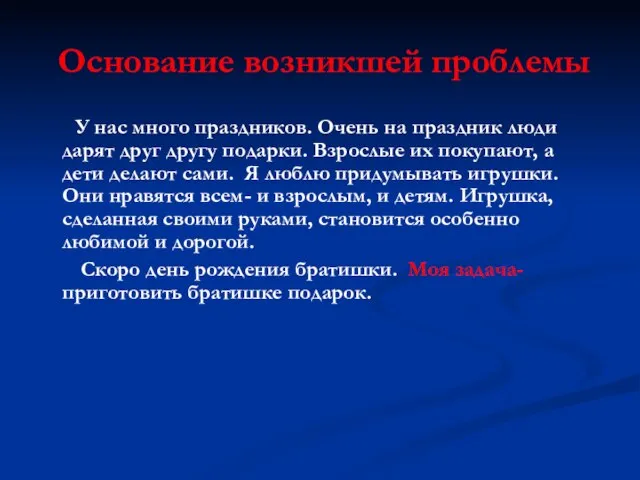 Основание возникшей проблемы

У нас много праздников. Очень на праздник люди дарят друг другу подарки. Взрослые их покупают, а дети делают сами. Я люблю придумывать игрушки. Они нравятся всем- и взрослым, и детям. Игрушка, сделанная своими руками, становится особенно любимой и дорогой.

Скоро день рождения братишки. Моя задача- приготовить братишке подарок.